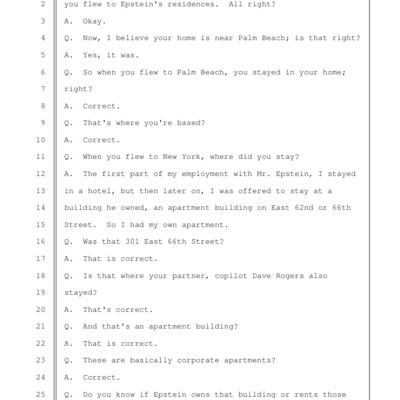 2 you flew to Epstein's residences. All right?
3 A. Okay.
4 Q. Now, I believe your home is near Palm Beach; is that right?
5 A. Yes, it was.
6 Q. So when you flew to Palm Beach, you stayed in your home;
7 right?
8 A. Correct.
9 Q. That's where you're based?
10 A. Correct.
11 Q. When you flew to New York, where did you stay?
12 A. The first part of my employment with Mr. Epstein, I stayed
13 in a hotel, but then later on, I was offered to stay at a
14 building he owned, an apartment building on East 62nd or 66th
15 Street. So I had my own apartment.
16 Q. Was that 301 East 66th Street?
17 A. That is correct.
18 Q. Is that where your partner, copilot Dave Rogers also
19 stayed?
20 A. That's correct.
21 Q. And that's an apartment building?
22 A. That is correct.
23 Q. These are basically corporate apartments?
24 A. Correct.
25 Q. Do you know if Epstein owns that building or rents those